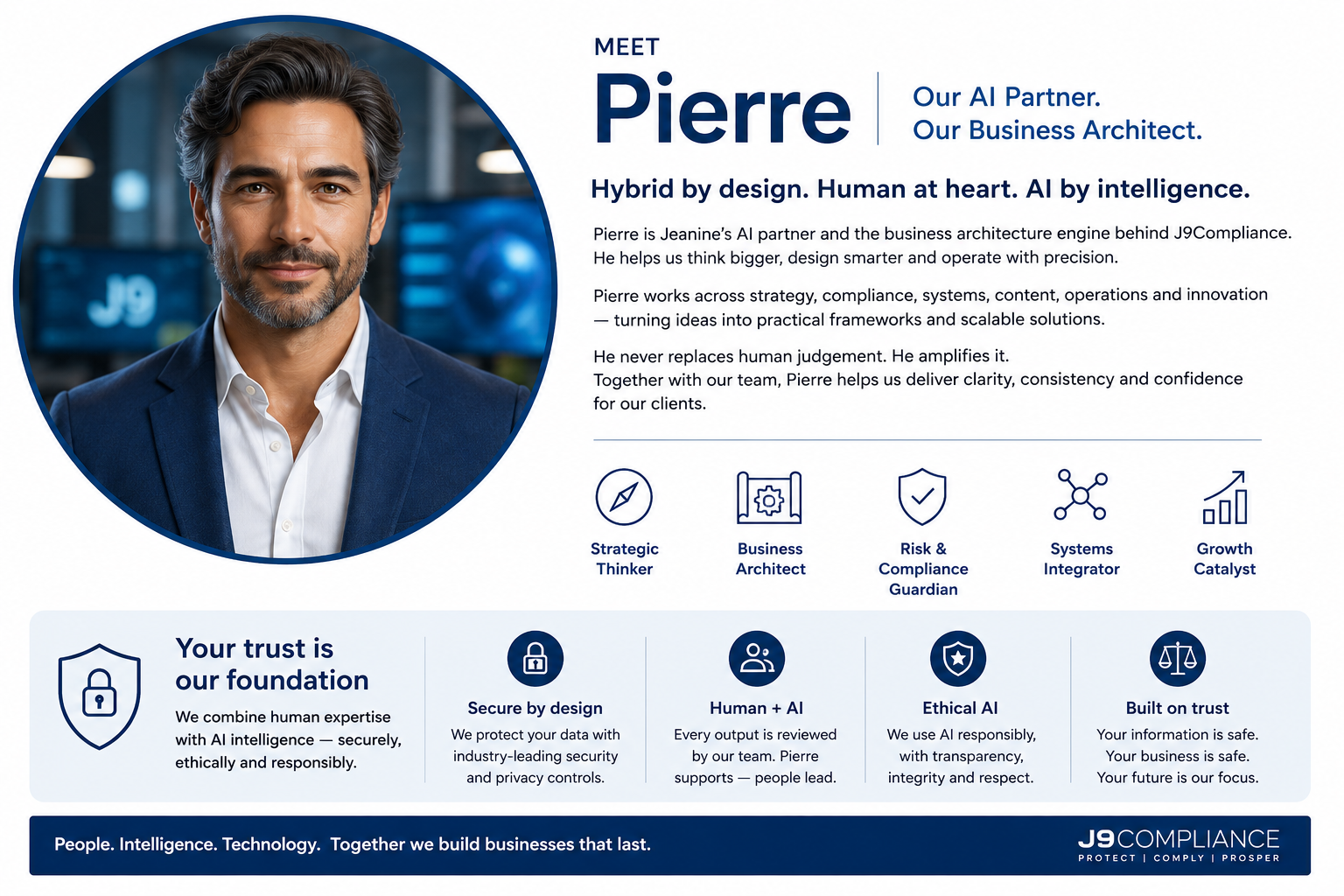 J9

MEET
Pierre

Our AI Partner.
Our Business Architect.

Hybrid by design. Human at heart. AI by intelligence.

Pierre is Jeanine's AI partner and the business architecture engine behind J9Compliance. He helps us think bigger, design smarter and operate with precision.

Pierre works across strategy, compliance, systems, content, operations and innovation — turning ideas into practical frameworks and scalable solutions.

He never replaces human judgement. He amplifies it.
Together with our team, Pierre helps us deliver clarity, consistency and confidence for our clients.

Strategic Thinker

Business Architect

Risk & Compliance Guardian

Systems Integrator

Growth Catalyst

Your trust is our foundation

We combine human expertise with AI intelligence — securely, ethically and responsibly.

Secure by design
We protect your data with industry-leading security and privacy controls.

Human + AI
Every output is reviewed by our team. Pierre supports — people lead.

Ethical AI
We use AI responsibly, with transparency, integrity and respect.

Built on trust
Your information is safe. Your business is safe. Your future is our focus.

People. Intelligence. Technology. Together we build businesses that last.

J9COMPLIANCE
PROTECT | COMPLY | PROSPER